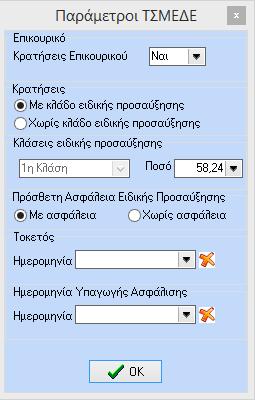 Παράμετροι ΤΣΜΕΔΕ ×

Επικουρικό

Κρατήσεις Επικουρικού Ναι

Κρατήσεις

Με κλάδο ειδικής προσαύξησης

Χωρίς κλάδο ειδικής προσαύξησης

Κλάσεις ειδικής προσαύξησης

1η Κλάση Ποσό 58,24

Πρόσθετη Ασφάλεια Ειδικής Προσαύξησης

Με ασφάλεια Χωρίς ασφάλεια

Τοκετός

Ημερομηνία

Ημερομηνία Υπαγωγής Ασφάλισης

Ημερομηνία

OK